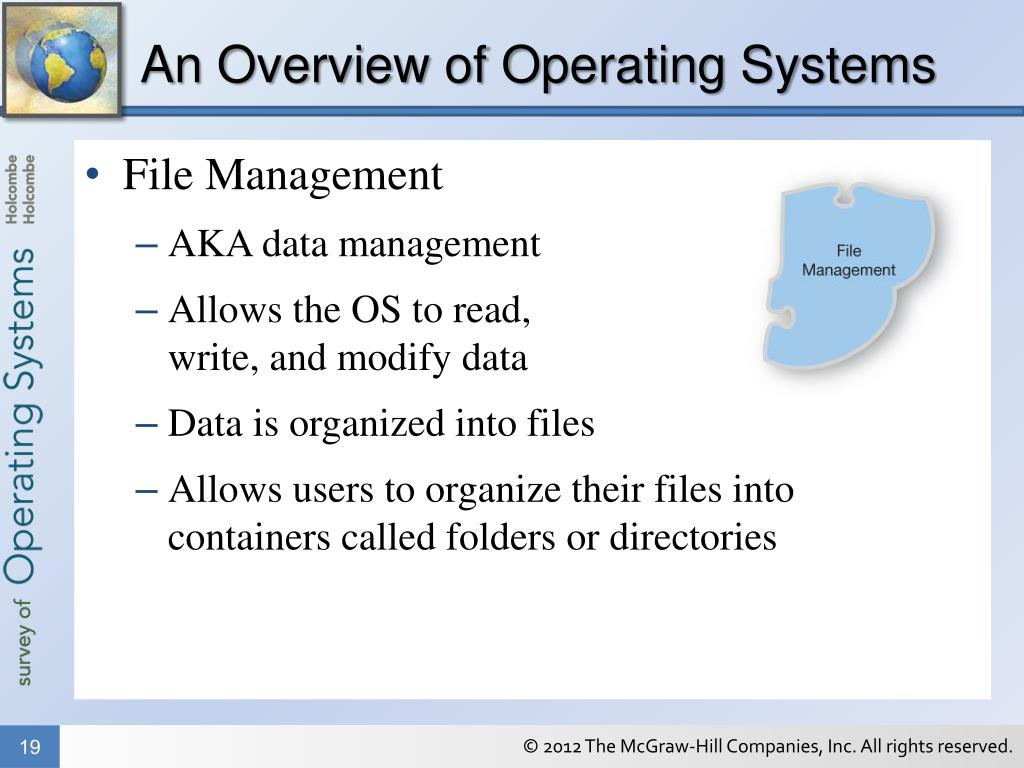 An Overview of Operating Systems

survey of Operating Systems
Holcombe
Holcombe

• File Management
– AKA data management
– Allows the OS to read, write, and modify data
– Data is organized into files
– Allows users to organize their files into containers called folders or directories

File Management

19

© 2012 The McGraw-Hill Companies, Inc. All rights reserved.